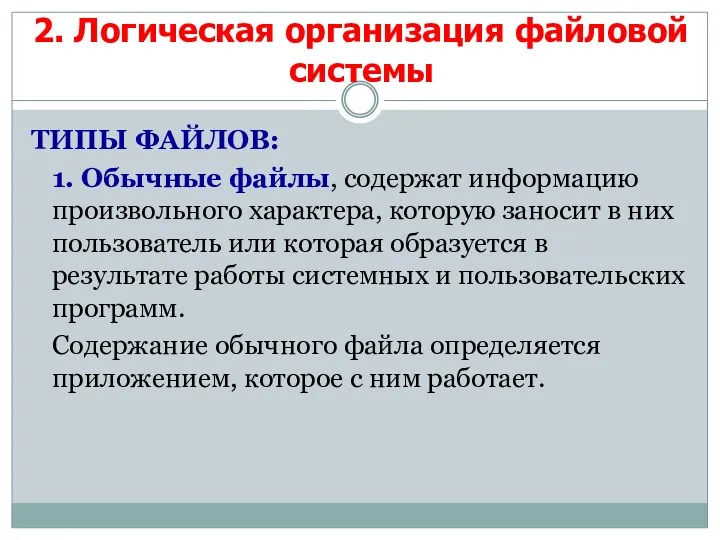 2. Логическая организация файловой системы

ТИПЫ ФАЙЛОВ:

1. Обычные файлы, содержат информацию произвольного характера, которую заносит в них пользователь или которая образуется в результате работы системных и пользовательских программ.

Содержание обычного файла определяется приложением, которое с ним работает.